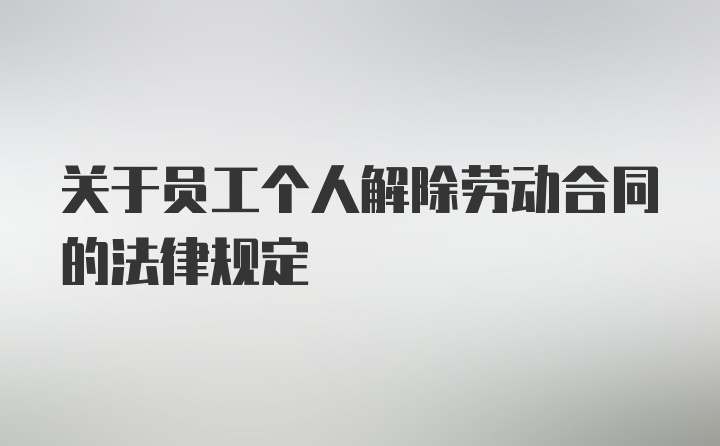 关于员工个人解除劳动合同的法律规定